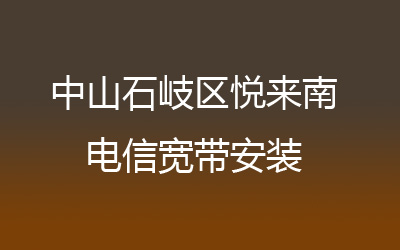 中山石岐区悦来南
电信宽带安装